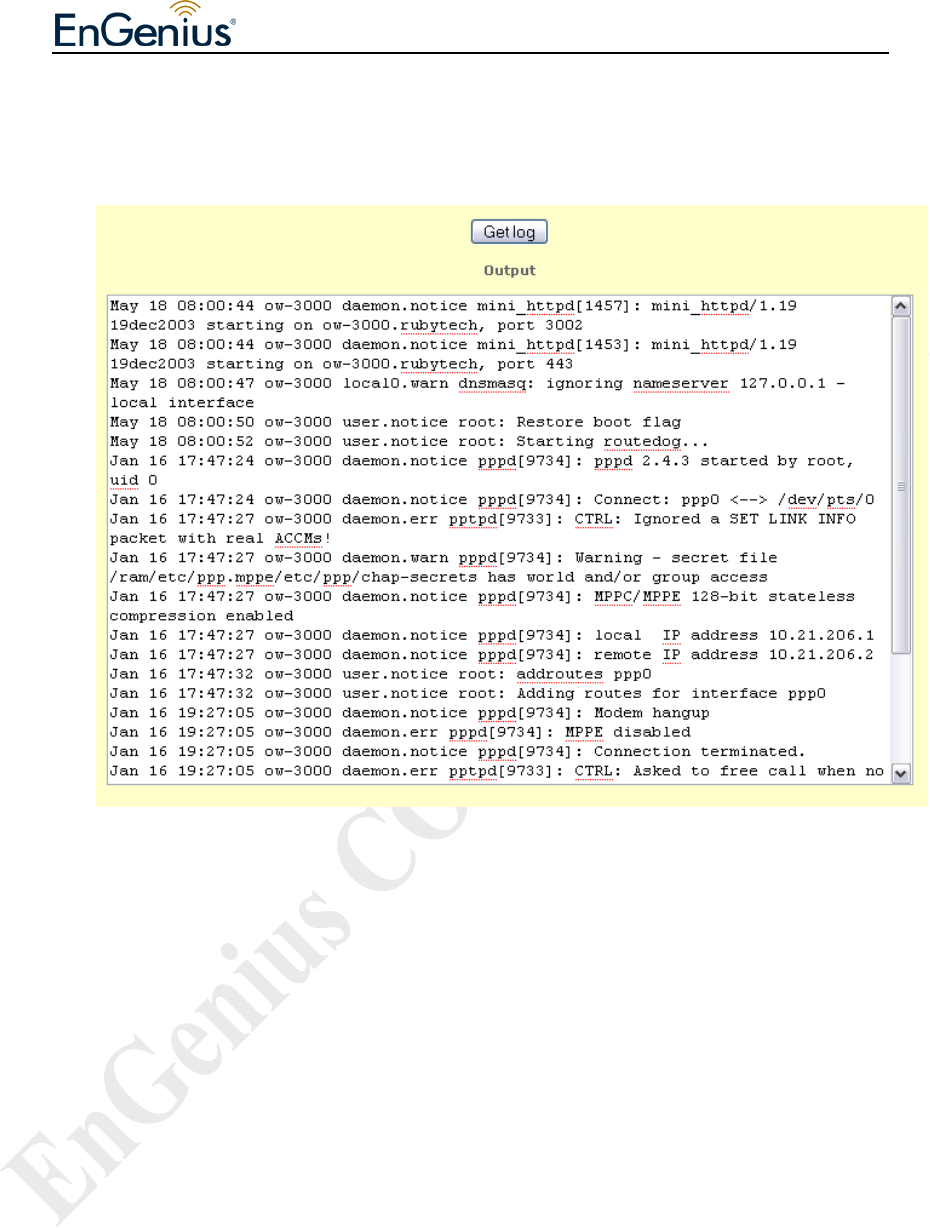 EnGenius®

Get log

Output

May 18 08:00:44 ow-3000 daemon.notice mini_httpd[1457]: mini_httpd/1.19 19dec2003 starting on ow-3000.rubytech, port 3002
May 18 08:00:44 ow-3000 daemon.notice mini_httpd[1453]: mini_httpd/1.19 19dec2003 starting on ow-3000.rubytech, port 443
May 18 08:00:47 ow-3000 local0.warn dnsmasq: ignoring nameserver 127.0.0.1 - local interface
May 18 08:00:50 ow-3000 user.notice root: Restore boot flag
May 18 08:00:52 ow-3000 user.notice root: Starting routedog...
Jan 16 17:47:24 ow-3000 daemon.notice pppd[9734]: pppd 2.4.3 started by root, uid 0
Jan 16 17:47:24 ow-3000 daemon.notice pppd[9734]: Connect: ppp0 <--> /dev/pts/0
Jan 16 17:47:27 ow-3000 daemon.err pptpd[9733]: CTRL: Ignored a SET LINK INFO packet with real ACCMs!
Jan 16 17:47:27 ow-3000 daemon.warn pppd[9734]: Warning - secret file /ram/etc/ppp.mppe/etc/ppp/chap-secrets has world and/or group access
Jan 16 17:47:27 ow-3000 daemon.notice pppd[9734]: MPPC/MPPE 128-bit stateless compression enabled
Jan 16 17:47:27 ow-3000 daemon.notice pppd[9734]: local IP address 10.21.206.1
Jan 16 17:47:27 ow-3000 daemon.notice pppd[9734]: remote IP address 10.21.206.2
Jan 16 17:47:32 ow-3000 user.notice root: addroutes ppp0
Jan 16 17:47:32 ow-3000 user.notice root: Adding routes for interface ppp0
Jan 16 19:27:05 ow-3000 daemon.notice pppd[9734]: Modem hangup
Jan 16 19:27:05 ow-3000 daemon.err pppd[9734]: MPPE disabled
Jan 16 19:27:05 ow-3000 daemon.notice pppd[9734]: Connection terminated.
Jan 16 19:27:05 ow-3000 daemon.err pptpd[9733]: CTRL: Asked to free call when no

EnGenius CO